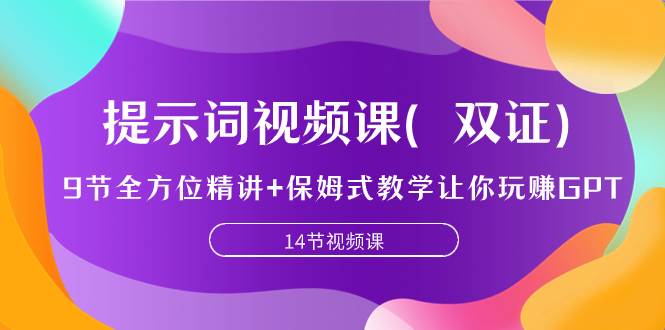 提示词视频课( 双证)

9节全方位精讲+保姆式教学让你玩赚GPT

14节视频课